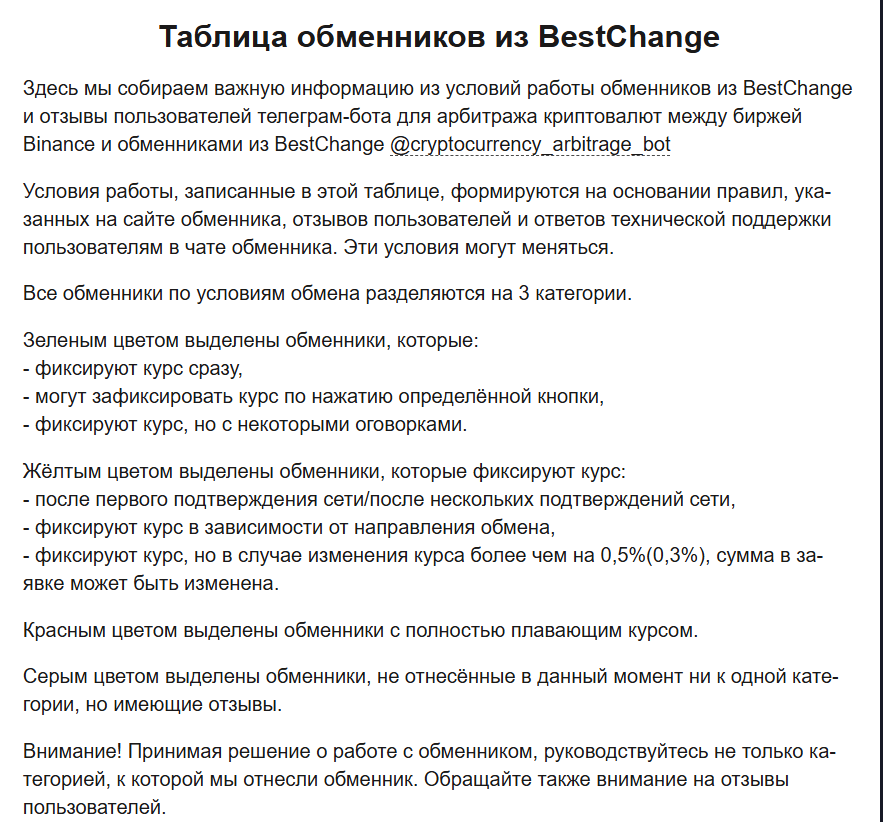 Таблица обменников из BestChange

Здесь мы собираем важную информацию из условий работы обменников из BestChange и отзывы пользователей телеграм-бота для арбитража криптовалют между биржей Binance и обменниками из BestChange @cryptocurrency_arbitrage_bot

Условия работы, записанные в этой таблице, формируются на основании правил, указанных на сайте обменника, отзывов пользователей и ответов технической поддержки пользователям в чате обменника. Эти условия могут меняться.

Все обменники по условиям обмена разделяются на 3 категории.

Зеленым цветом выделены обменники, которые:
- фиксируют курс сразу,
- могут зафиксировать курс по нажатию определённой кнопки,
- фиксируют курс, но с некоторыми оговорками.

Жёлтым цветом выделены обменники, которые фиксируют курс:
- после первого подтверждения сети/после нескольких подтверждений сети,
- фиксируют курс в зависимости от направления обмена,
- фиксируют курс, но в случае изменения курса более чем на 0,5%(0,3%), сумма в заявке может быть изменена.

Красным цветом выделены обменники с полностью плавающим курсом.

Серым цветом выделены обменники, не отнесённые в данный момент ни к одной категории, но имеющие отзывы.

Внимание! Принимая решение о работе с обменником, руководствуйтесь не только категорией, к которой мы отнесли обменник. Обращайте также внимание на отзывы пользователей.